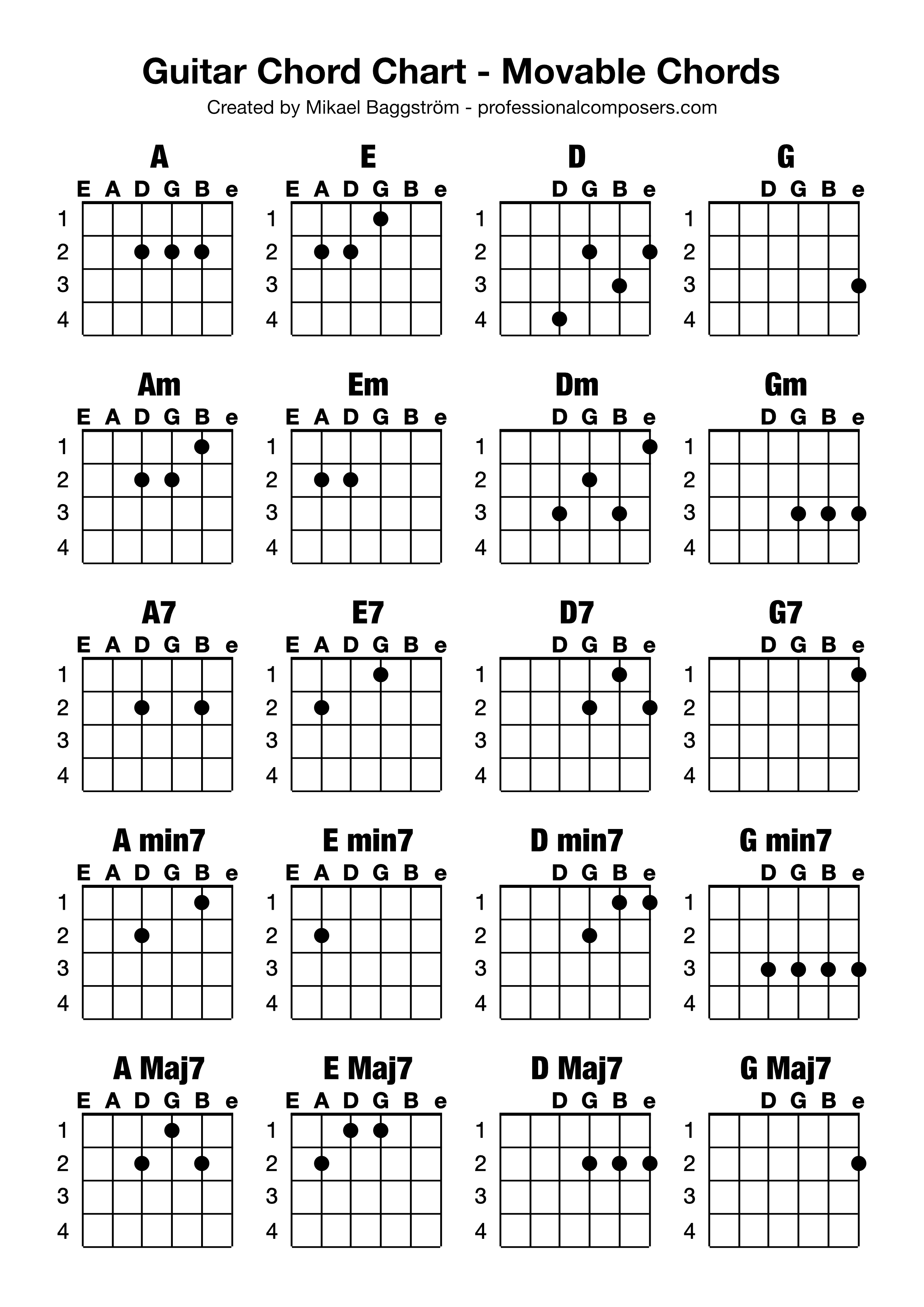 Guitar Chord Chart - Movable Chords

Created by Mikael Baggström - professionalcomposers.com

A
E A D G B e
1
2
3
4

E
E A D G B e
1
2
3
4

D
D G B e
1
2
3
4

G
D G B e
1
2
3
4

Am
E A D G B e
1
2
3
4

Em
E A D G B e
1
2
3
4

Dm
D G B e
1
2
3
4

Gm
D G B e
1
2
3
4

A7
E A D G B e
1
2
3
4

E7
E A D G B e
1
2
3
4

D7
D G B e
1
2
3
4

G7
D G B e
1
2
3
4

A min7
E A D G B e
1
2
3
4

E min7
E A D G B e
1
2
3
4

D min7
D G B e
1
2
3
4

G min7
D G B e
1
2
3
4

A Maj7
E A D G B e
1
2
3
4

E Maj7
E A D G B e
1
2
3
4

D Maj7
D G B e
1
2
3
4

G Maj7
D G B e
1
2
3
4